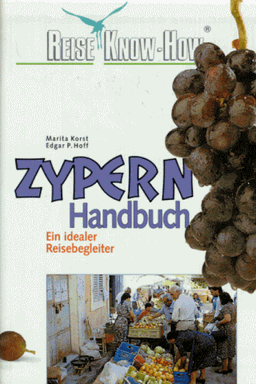 REISE KNOW-HOW®

Marita Korst
Edgar P. Hoff

ZYPERN
Handbuch

Ein idealer
Reisebegleiter